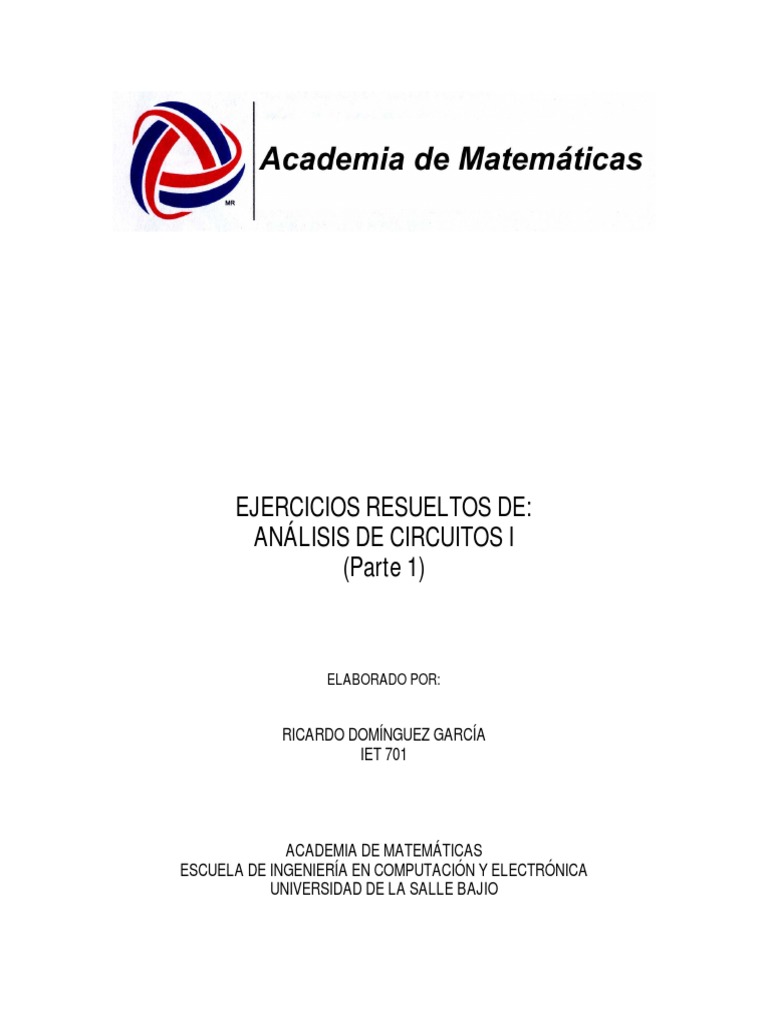 MR

Academia de Matemáticas

EJERCICIOS RESUELTOS DE:
ANÁLISIS DE CIRCUITOS I
(Parte 1)

ELABORADO POR:

RICARDO DOMÍNGUEZ GARCÍA
IET 701

ACADEMIA DE MATEMÁTICAS
ESCUELA DE INGENIERÍA EN COMPUTACIÓN Y ELECTRÓNICA
UNIVERSIDAD DE LA SALLE BAJIO